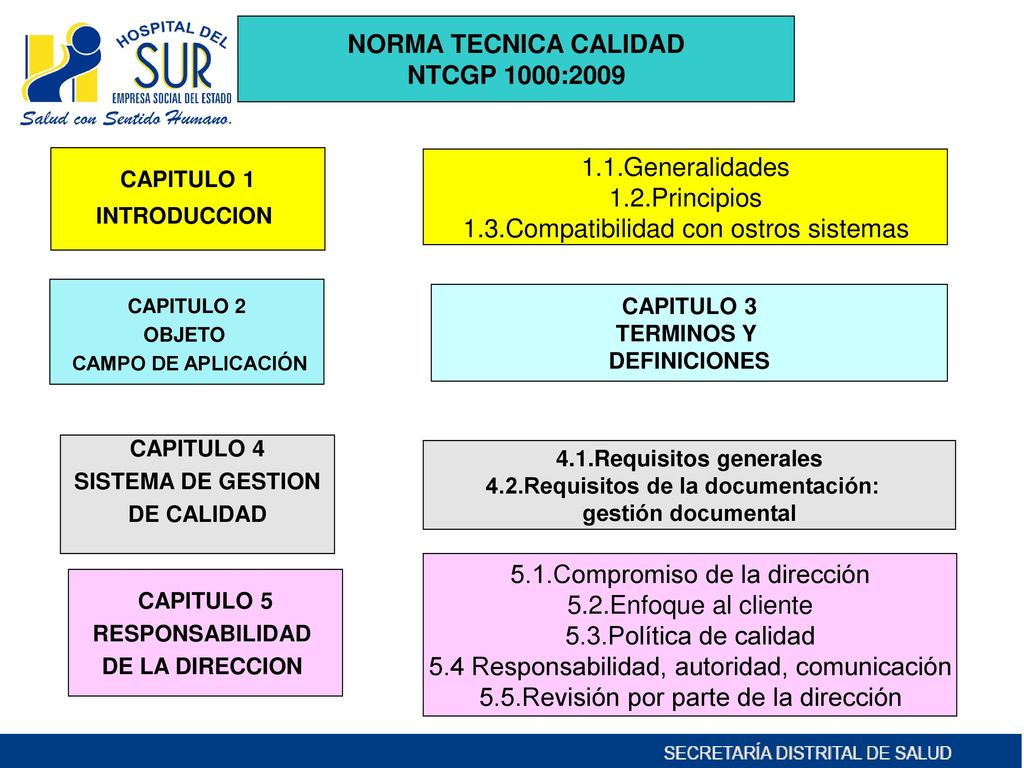 HOSPITAL DEL SUR
EMPRESA SOCIAL DEL ESTADO
Salud con Sentido Humano.

NORMA TECNICA CALIDAD
NTCGP 1000:2009

CAPITULO 1
INTRODUCCION

1.1.Generalidades
1.2.Principios
1.3.Compatibilidad con ostros sistemas

CAPITULO 2
OBJETO
CAMPO DE APLICACIÓN

CAPITULO 3
TERMINOS Y
DEFINICIONES

CAPITULO 4
SISTEMA DE GESTION
DE CALIDAD

4.1.Requisitos generales
4.2.Requisitos de la documentación:
gestión documental

CAPITULO 5
RESPONSABILIDAD
DE LA DIRECCION

5.1.Compromiso de la dirección
5.2.Enfoque al cliente
5.3.Política de calidad
5.4 Responsabilidad, autoridad, comunicación
5.5.Revisión por parte de la dirección

SECRETARÍA DISTRITAL DE SALUD